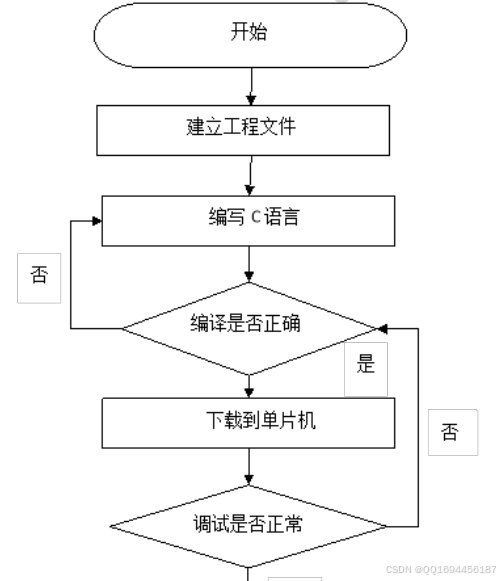 开始

建立工程文件

编写 C 语言

否

编译是否正确

是

下载到单片机

否

调试是否正常

CSDN @QQ1694456187